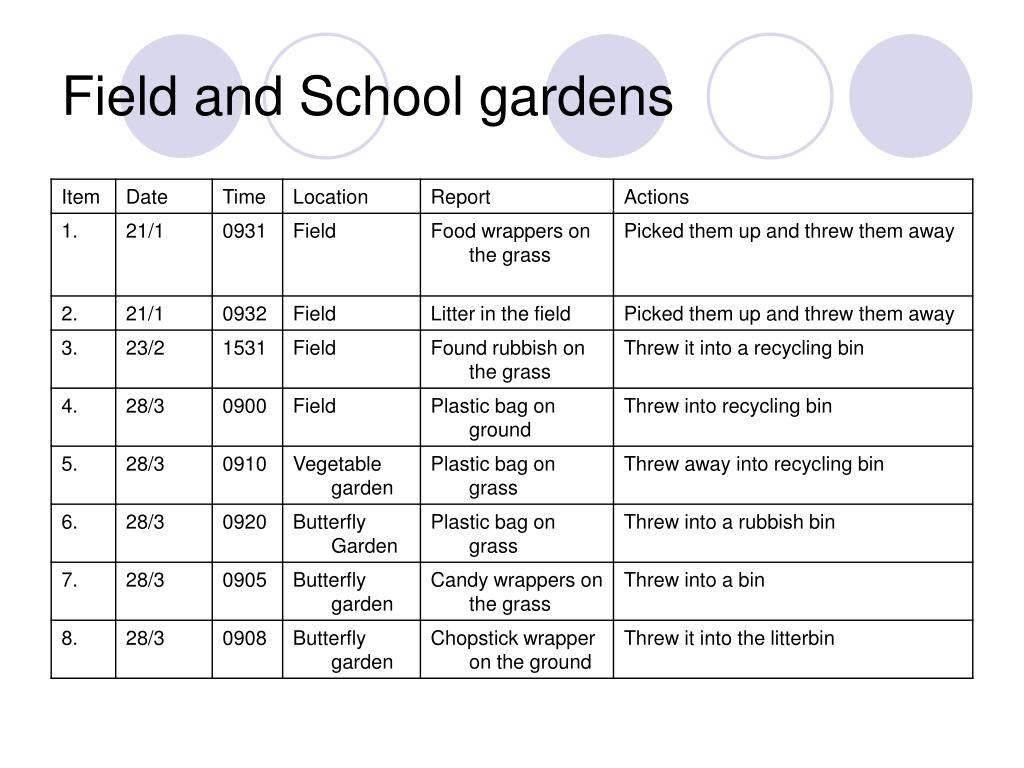 Field and School gardens

| Item | Date | Time | Location | Report | Actions |
|---|---|---|---|---|---|
| 1. | 21/1 | 0931 | Field | Food wrappers on the grass | Picked them up and threw them away |
| 2. | 21/1 | 0932 | Field | Litter in the field | Picked them up and threw them away |
| 3. | 23/2 | 1531 | Field | Found rubbish on the grass | Threw it into a recycling bin |
| 4. | 28/3 | 0900 | Field | Plastic bag on ground | Threw into recycling bin |
| 5. | 28/3 | 0910 | Vegetable garden | Plastic bag on grass | Threw away into recycling bin |
| 6. | 28/3 | 0920 | Butterfly Garden | Plastic bag on grass | Threw into a rubbish bin |
| 7. | 28/3 | 0905 | Butterfly garden | Candy wrappers on the grass | Threw into a bin |
| 8. | 28/3 | 0908 | Butterfly garden | Chopstick wrapper on the ground | Threw it into the litterbin |